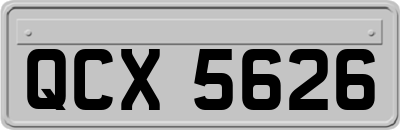 QCX 5626